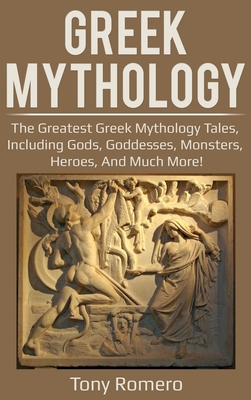 GREEK MYTHOLOGY

The Greatest Greek Mythology Tales, Including Gods, Goddesses, Monsters, Heroes, And Much More!

Tony Romero